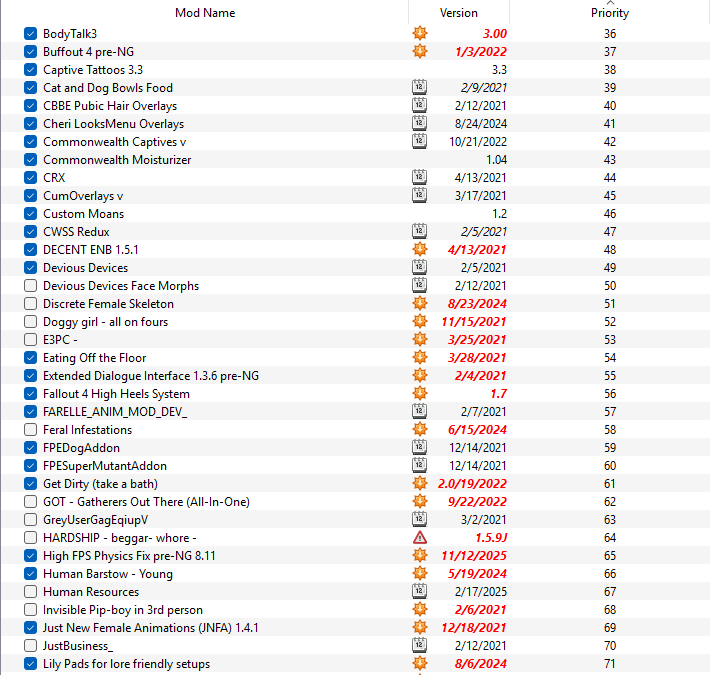 | Mod Name | Version | Priority |
|---|---|---|
| BodyTalk3 | 3.00 | 36 |
| Buffout 4 pre-NG | 1/3/2022 | 37 |
| Captive Tattoos 3.3 | 3.3 | 38 |
| Cat and Dog Bowls Food | 2/9/2021 | 39 |
| CBBE Pubic Hair Overlays | 2/12/2021 | 40 |
| Cheri LooksMenu Overlays | 8/24/2024 | 41 |
| Commonwealth Captives v | 10/21/2022 | 42 |
| Commonwealth Moisturizer | 1.04 | 43 |
| CRX | 4/13/2021 | 44 |
| CumOverlays v | 3/17/2021 | 45 |
| Custom Moans | 1.2 | 46 |
| CWSS Redux | 2/5/2021 | 47 |
| DECENT ENB 1.5.1 | 4/13/2021 | 48 |
| Devious Devices | 2/5/2021 | 49 |
| Devious Devices Face Morphs | 2/12/2021 | 50 |
| Discrete Female Skeleton | 8/23/2024 | 51 |
| Doggy girl - all on fours | 11/15/2021 | 52 |
| E3PC - | 3/25/2021 | 53 |
| Eating Off the Floor | 3/28/2021 | 54 |
| Extended Dialogue Interface 1.3.6 pre-NG | 2/4/2021 | 55 |
| Fallout 4 High Heels System | 1.7 | 56 |
| FARELLE_ANIM_MOD_DEV_ | 2/7/2021 | 57 |
| Feral Infestations | 6/15/2024 | 58 |
| FPEDogAddon | 12/14/2021 | 59 |
| FPESuperMutantAddon | 12/14/2021 | 60 |
| Get Dirty (take a bath) | 2.0/19/2022 | 61 |
| GOT - Gatherers Out There (All-In-One) | 9/22/2022 | 62 |
| GreyUserGagEqiupV | 3/2/2021 | 63 |
| HARDSHIP - beggar- whore - | 1.5.9J | 64 |
| High FPS Physics Fix pre-NG 8.11 | 11/12/2025 | 65 |
| Human Barstow - Young | 5/19/2024 | 66 |
| Human Resources | 2/17/2025 | 67 |
| Invisible Pip-boy in 3rd person | 2/6/2021 | 68 |
| Just New Female Animations (JNFA) 1.4.1 | 12/18/2021 | 69 |
| JustBusiness_ | 2/12/2021 | 70 |
| Lily Pads for lore friendly setups | 8/6/2024 | 71 |